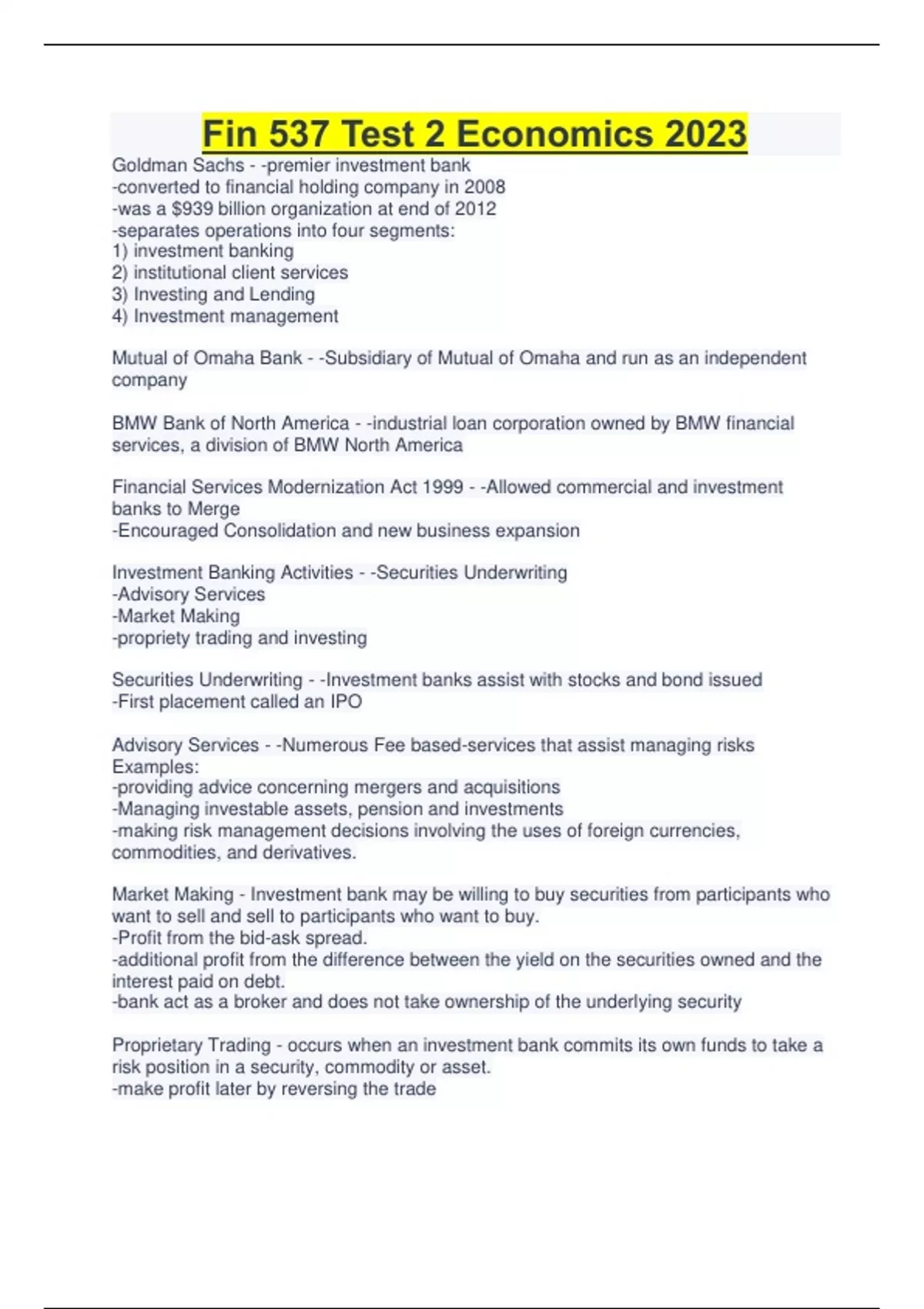 Fin 537 Test 2 Economics 2023

Goldman Sachs - -premier investment bank
-converted to financial holding company in 2008
-was a $939 billion organization at end of 2012
-separates operations into four segments:
1) investment banking
2) institutional client services
3) Investing and Lending
4) Investment management

Mutual of Omaha Bank - -Subsidiary of Mutual of Omaha and run as an independent company

BMW Bank of North America - -industrial loan corporation owned by BMW financial services, a division of BMW North America

Financial Services Modernization Act 1999 - -Allowed commercial and investment banks to Merge
-Encouraged Consolidation and new business expansion

Investment Banking Activities - -Securities Underwriting
-Advisory Services
-Market Making
-propriety trading and investing

Securities Underwriting - -Investment banks assist with stocks and bond issued
-First placement called an IPO

Advisory Services - -Numerous Fee based-services that assist managing risks
Examples:
-providing advice concerning mergers and acquisitions
-Managing investable assets, pension and investments
-making risk management decisions involving the uses of foreign currencies, commodities, and derivatives.

Market Making - Investment bank may be willing to buy securities from participants who want to sell and sell to participants who want to buy.
-Profit from the bid-ask spread.
-additional profit from the difference between the yield on the securities owned and the interest paid on debt.
-bank act as a broker and does not take ownership of the underlying security

Proprietary Trading - occurs when an investment bank commits its own funds to take a risk position in a security, commodity or asset.
-make profit later by reversing the trade